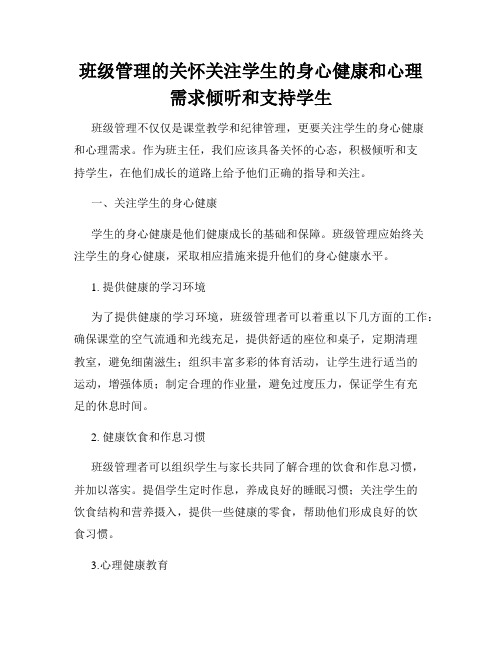 班级管理的关怀关注学生的身心健康和心理需求倾听和支持学生

班级管理不仅仅是课堂教学和纪律管理，更要关注学生的身心健康和心理需求。作为班主任，我们应该具备关怀的心态，积极倾听和支持学生，在他们成长的道路上给予他们正确的指导和关注。

一、关注学生的身心健康

学生的身心健康是他们健康成长的基础和保障。班级管理应始终关注学生的身心健康，采取相应措施来提升他们的身心健康水平。

1. 提供健康的学习环境

为了提供健康的学习环境，班级管理者可以着重以下几方面的工作：确保课堂的空气流通和光线充足，提供舒适的座位和桌子，定期清理教室，避免细菌滋生；组织丰富多彩的体育活动，让学生进行适当的运动，增强体质；制定合理的作业量，避免过度压力，保证学生有充足的休息时间。

2. 健康饮食和作息习惯

班级管理者可以组织学生与家长共同了解合理的饮食和作息习惯，并加以落实。提倡学生定时作息，养成良好的睡眠习惯；关注学生的饮食结构和营养摄入，提供一些健康的零食，帮助他们形成良好的饮食习惯。

3.心理健康教育